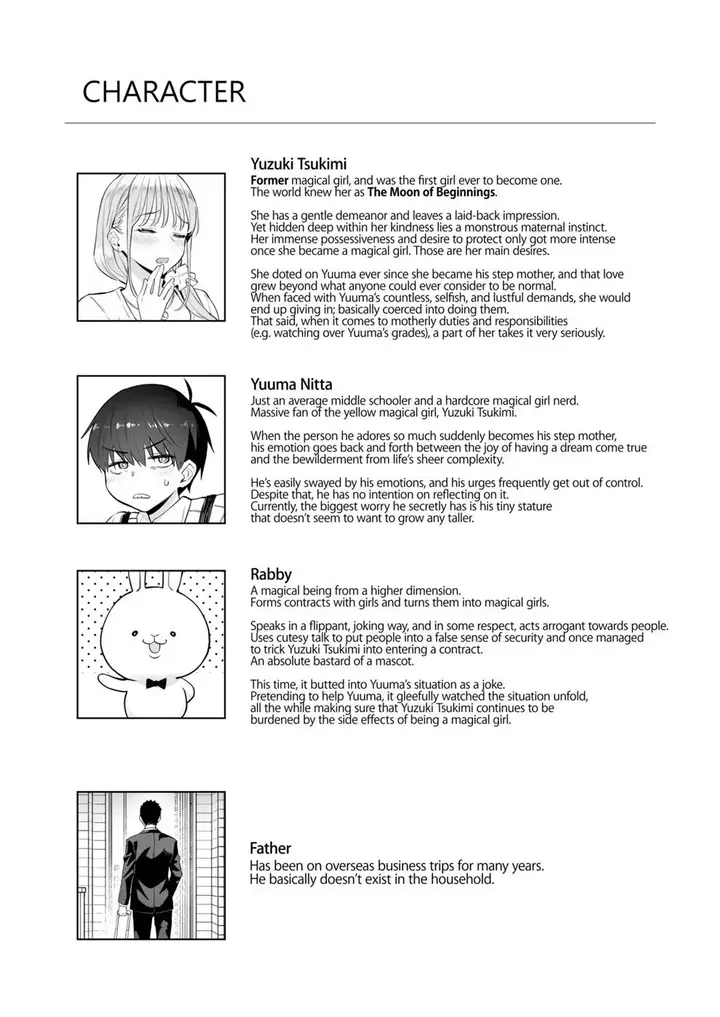 CHARACTER

Yuzuki Tsukimi
Former magical girl, and was the first girl ever to become one. The world knew her as The Moon of Beginnings.

She has a gentle demeanor and leaves a laid-back impression. Yet hidden deep within her kindness lies a monstrous maternal instinct. Her immense possessiveness and desire to protect only got more intense once she became a magical girl. Those are her main desires.

She doted on Yuuma ever since she became his step mother, and that love grew beyond what anyone could ever consider to be normal. When faced with Yuuma's countless, selfish, and lustful demands, she would end up giving in; basically coerced into doing them. That said, when it comes to motherly duties and responsibilities (e.g. watching over Yuuma's grades), a part of her takes it very seriously.

Yuuma Nitta
Just an average middle schooler and a hardcore magical girl nerd. Massive fan of the yellow magical girl, Yuzuki Tsukimi.

When the person he adores so much suddenly becomes his step mother, his emotion goes back and forth between the joy of having a dream come true and the bewilderment from life's sheer complexity.

He's easily swayed by his emotions, and his urges frequently get out of control. Despite that, he has no intention on reflecting on it. Currently, the biggest worry he secretly has is his tiny stature that doesn't seem to want to grow any taller.

Rabby
A magical being from a higher dimension. Forms contracts with girls and turns them into magical girls.

Speaks in a flippant, joking way, and in some respect, acts arrogant towards people. Uses cutesy talk to put people into a false sense of security and once managed to trick Yuzuki Tsukimi into entering a contract. An absolute bastard of a mascot.

This time, it butted into Yuuma's situation as a joke. Pretending to help Yuuma, it gleefully watched the situation unfold, all the while making sure that Yuzuki Tsukimi continues to be burdened by the side effects of being a magical girl.

Father
Has been on overseas business trips for many years. He basically doesn't exist in the household.